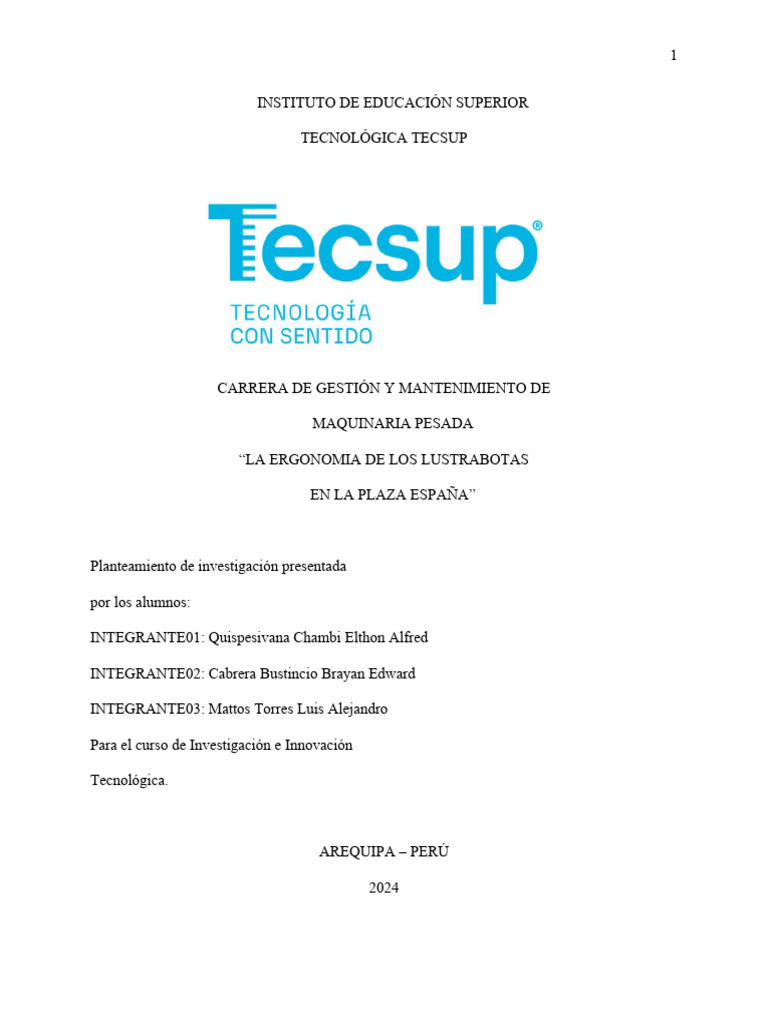 1

INSTITUTO DE EDUCACIÓN SUPERIOR

TECNOLÓGICA TECSUP

Tecsup®

TECNOLOGÍA
CON SENTIDO

CARRERA DE GESTIÓN Y MANTENIMIENTO DE

MAQUINARIA PESADA

“LA ERGONOMIA DE LOS LUSTRABOTAS

EN LA PLAZA ESPAÑA”

Planteamiento de investigación presentada

por los alumnos:

INTEGRANTE01: Quispesivana Chambi Elthon Alfred

INTEGRANTE02: Cabrera Bustincio Brayan Edward

INTEGRANTE03: Mattos Torres Luis Alejandro

Para el curso de Investigación e Innovación

Tecnológica.

AREQUIPA – PERÚ

2024